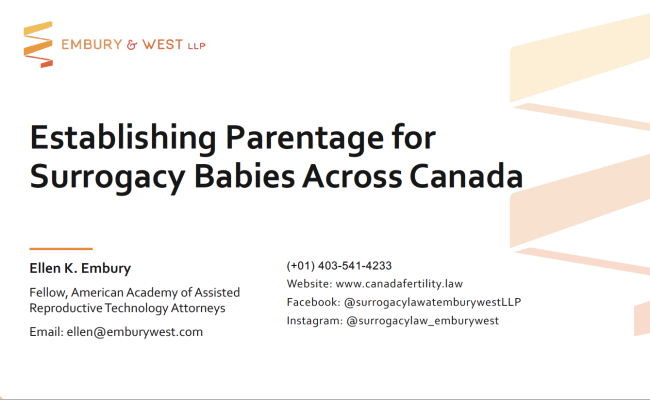 EMBURY & WEST LLP

Establishing Parentage for Surrogacy Babies Across Canada

Ellen K. Embury

Fellow, American Academy of Assisted Reproductive Technology Attorneys

Email: ellen@emburywest.com

(+01) 403-541-4233

Website: www.canadafertility.law

Facebook: @surrogacylawatemburywestLLP

Instagram: @surrogacylaw_emburywest